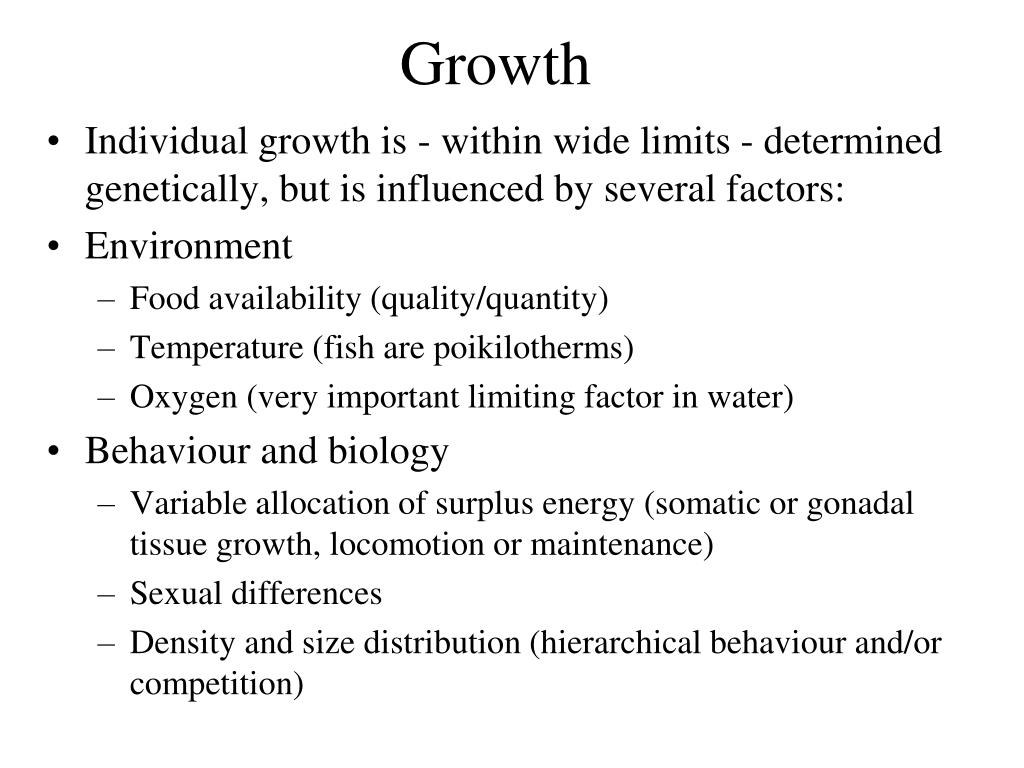 Growth

• Individual growth is - within wide limits - determined genetically, but is influenced by several factors:
• Environment
– Food availability (quality/quantity)
– Temperature (fish are poikilotherms)
– Oxygen (very important limiting factor in water)
• Behaviour and biology
– Variable allocation of surplus energy (somatic or gonadal tissue growth, locomotion or maintenance)
– Sexual differences
– Density and size distribution (hierarchical behaviour and/or competition)